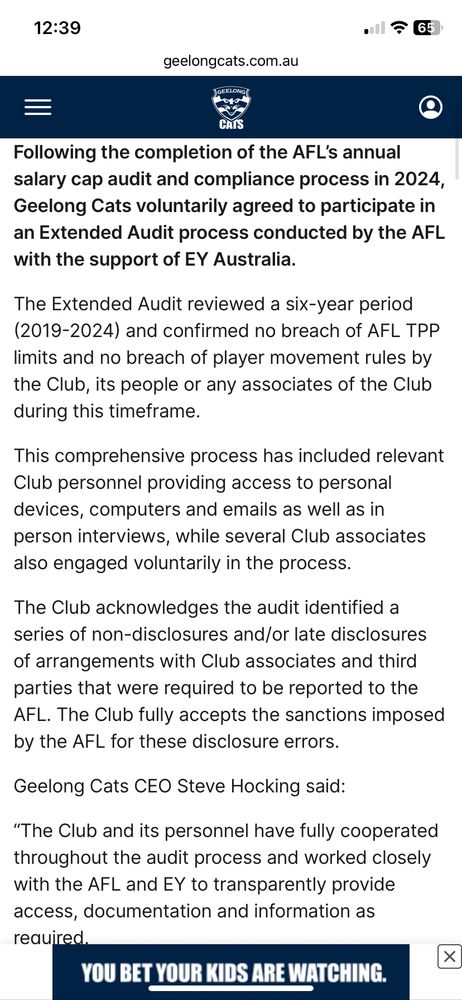 12:39

65

geelongcats.com.au

GEELONG CATS

Following the completion of the AFL's annual salary cap audit and compliance process in 2024, Geelong Cats voluntarily agreed to participate in an Extended Audit process conducted by the AFL with the support of EY Australia.

The Extended Audit reviewed a six-year period (2019-2024) and confirmed no breach of AFL TPP limits and no breach of player movement rules by the Club, its people or any associates of the Club during this timeframe.

This comprehensive process has included relevant Club personnel providing access to personal devices, computers and emails as well as in person interviews, while several Club associates also engaged voluntarily in the process.

The Club acknowledges the audit identified a series of non-disclosures and/or late disclosures of arrangements with Club associates and third parties that were required to be reported to the AFL. The Club fully accepts the sanctions imposed by the AFL for these disclosure errors.

Geelong Cats CEO Steve Hocking said:

"The Club and its personnel have fully cooperated throughout the audit process and worked closely with the AFL and EY to transparently provide access, documentation and information as required.

YOU BET YOUR KIDS ARE WATCHING.